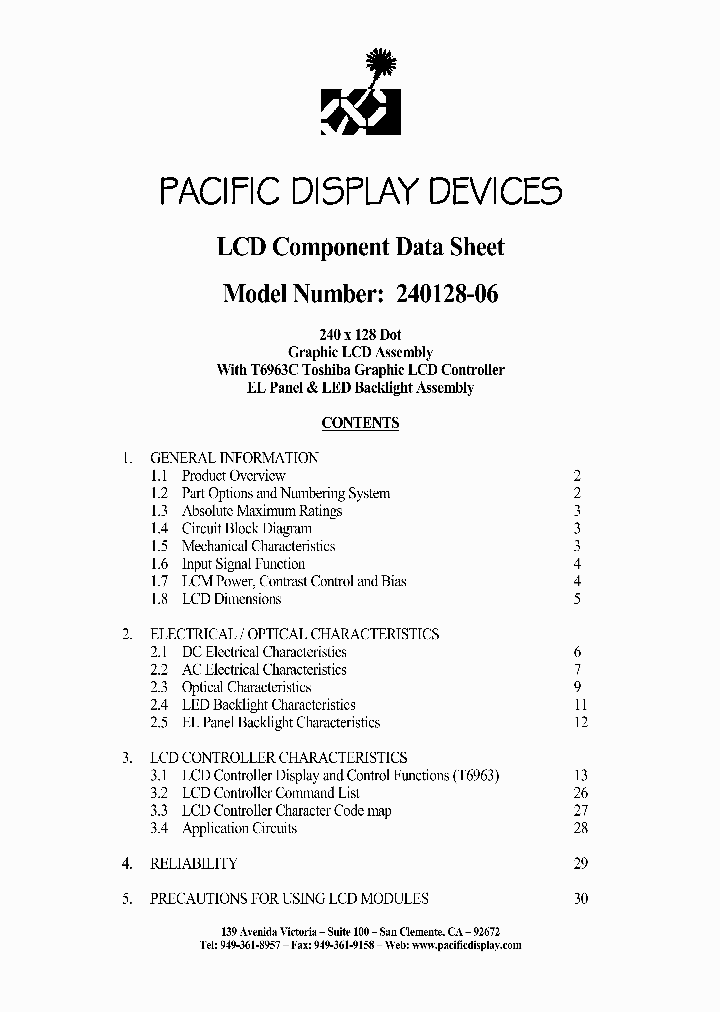 PACIFIC DISPLAY DEVICES

LCD Component Data Sheet

Model Number: 240128-06

240 x 128 Dot
Graphic LCD Assembly
With T6963C Toshiba Graphic LCD Controller
EL Panel & LED Backlight Assembly

CONTENTS

1. GENERAL INFORMATION
1.1 Product Overview 2
1.2 Part Options and Numbering System 2
1.3 Absolute Maximum Ratings 3
1.4 Circuit Block Diagram 3
1.5 Mechanical Characteristics 3
1.6 Input Signal Function 4
1.7 LCM Power, Contrast Control and Bias 4
1.8 LCD Dimensions 5

2. ELECTRICAL / OPTICAL CHARACTERISTICS
2.1 DC Electrical Characteristics 6
2.2 AC Electrical Characteristics 7
2.3 Optical Characteristics 9
2.4 LED Backlight Characteristics 11
2.5 EL Panel Backlight Characteristics 12

3. LCD CONTROLLER CHARACTERISTICS
3.1 LCD Controller Display and Control Functions (T6963) 13
3.2 LCD Controller Command List 26
3.3 LCD Controller Character Code map 27
3.4 Application Circuits 28

4. RELIABILITY 29

5. PRECAUTIONS FOR USING LCD MODULES 30

139 Avenida Victoria – Suite 100 – San Clemente, CA – 92672
Tel: 949-361-8957 – Fax: 949-361-9158 – Web: www.pacificdisplay.com